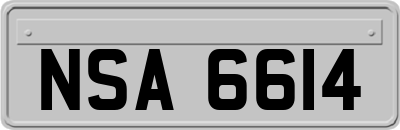 NSA 6614